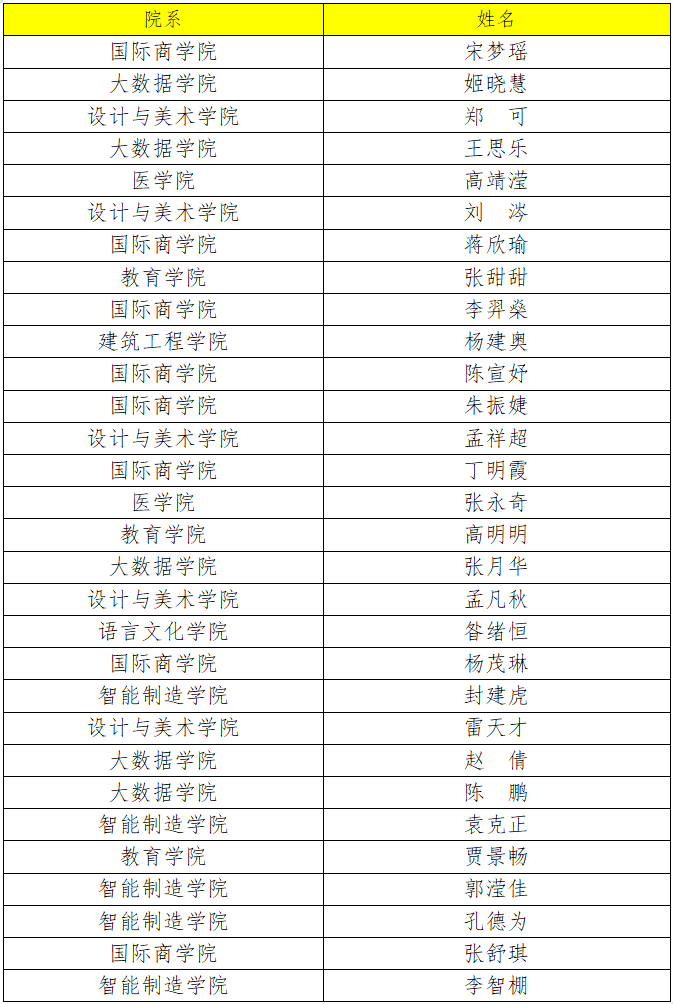 | 院系 | 姓名 |
|---|---|
| 国际商学院 | 宋梦瑶 |
| 大数据学院 | 姬晓慧 |
| 设计与美术学院 | 郑　可 |
| 大数据学院 | 王思乐 |
| 医学院 | 高靖滢 |
| 设计与美术学院 | 刘　涔 |
| 国际商学院 | 蒋欣瑜 |
| 教育学院 | 张甜甜 |
| 国际商学院 | 李羿燊 |
| 建筑工程学院 | 杨建奥 |
| 国际商学院 | 陈宣妤 |
| 国际商学院 | 朱振婕 |
| 设计与美术学院 | 孟祥超 |
| 国际商学院 | 丁明霞 |
| 医学院 | 张永奇 |
| 教育学院 | 高明明 |
| 大数据学院 | 张月华 |
| 设计与美术学院 | 孟凡秋 |
| 语言文化学院 | 昝绪恒 |
| 国际商学院 | 杨茂琳 |
| 智能制造学院 | 封建虎 |
| 设计与美术学院 | 雷天才 |
| 大数据学院 | 赵　倩 |
| 大数据学院 | 陈　鹏 |
| 智能制造学院 | 袁克正 |
| 教育学院 | 贾景畅 |
| 智能制造学院 | 郭滢佳 |
| 智能制造学院 | 孔德为 |
| 国际商学院 | 张舒琪 |
| 智能制造学院 | 李智棚 |